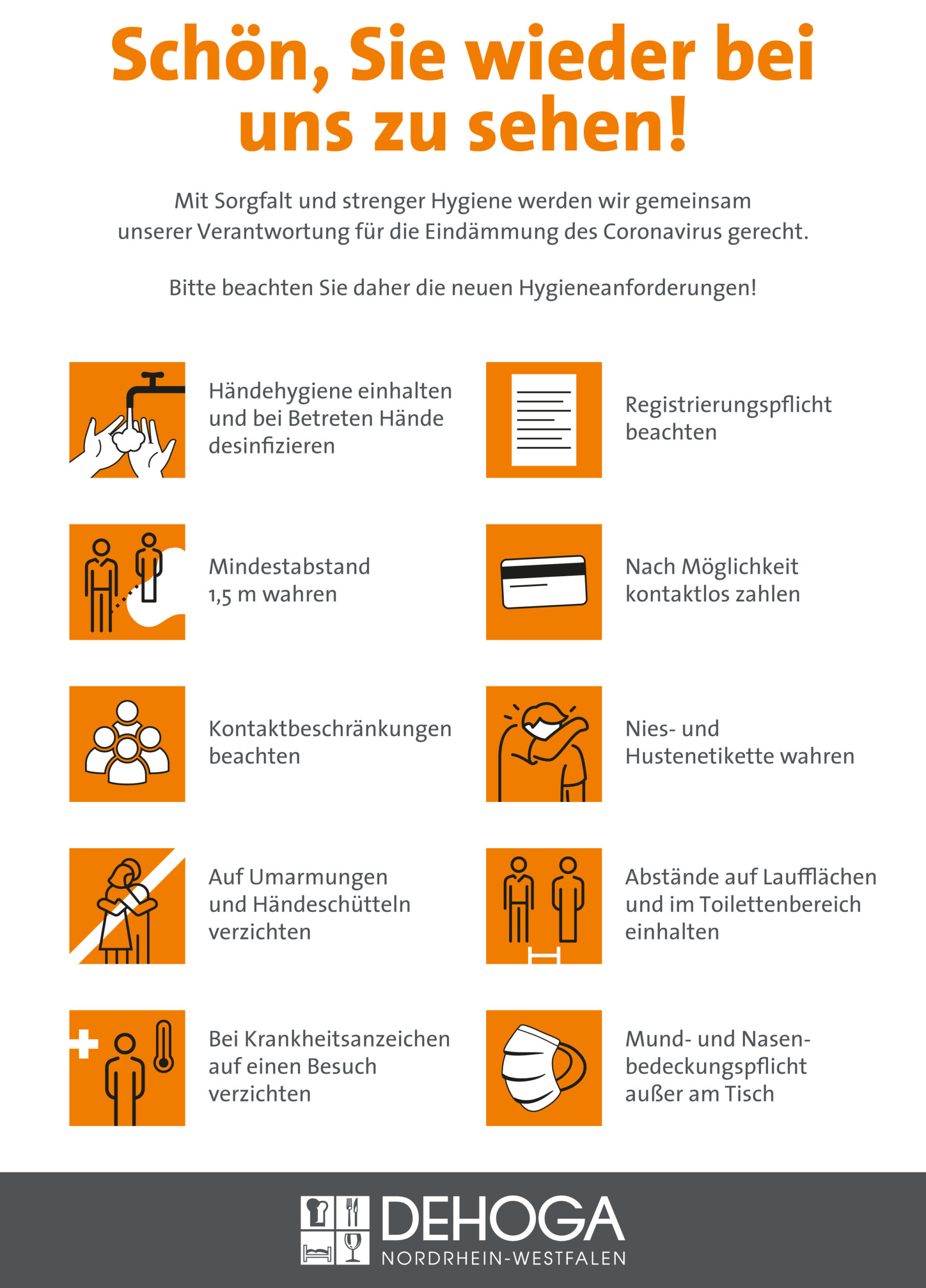 Schön, Sie wieder bei uns zu sehen!

Mit Sorgfalt und strenger Hygiene werden wir gemeinsam unserer Verantwortung für die Eindämmung des Coronavirus gerecht.

Bitte beachten Sie daher die neuen Hygieneanforderungen!

Händehygiene einhalten und bei Betreten Hände desinfizieren

Mindestabstand 1,5 m wahren

Kontaktbeschränkungen beachten

Auf Umarmungen und Händeschütteln verzichten

Bei Krankheitsanzeichen auf einen Besuch verzichten

Registrierungspflicht beachten

Nach Möglichkeit kontaktlos zahlen

Nies- und Hustenetikette wahren

Abstände auf Laufflächen und im Toilettenbereich einhalten

Mund- und Nasenbedeckungspflicht außer am Tisch

DEHOGA
NORDRHEIN-WESTFALEN